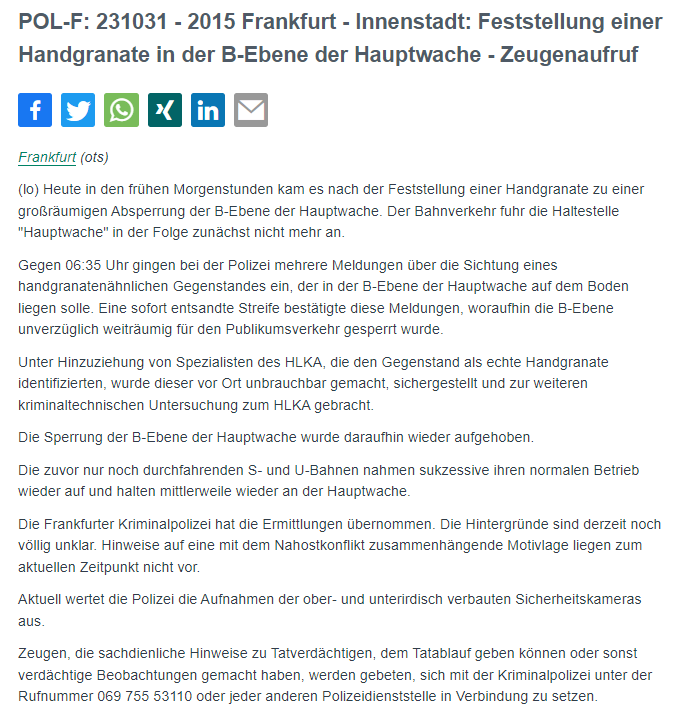 POL-F: 231031 - 2015 Frankfurt - Innenstadt: Feststellung einer Handgranate in der B-Ebene der Hauptwache - Zeugenaufruf

Frankfurt (ots)

(lo) Heute in den frühen Morgenstunden kam es nach der Feststellung einer Handgranate zu einer großräumigen Absperrung der B-Ebene der Hauptwache. Der Bahnverkehr fuhr die Haltestelle "Hauptwache" in der Folge zunächst nicht mehr an.

Gegen 06:35 Uhr gingen bei der Polizei mehrere Meldungen über die Sichtung eines handgranatenähnlichen Gegenstandes ein, der in der B-Ebene der Hauptwache auf dem Boden liegen solle. Eine sofort entsandte Streife bestätigte diese Meldungen, woraufhin die B-Ebene unverzüglich weiträumig für den Publikumsverkehr gesperrt wurde.

Unter Hinzuziehung von Spezialisten des HLKA, die den Gegenstand als echte Handgranate identifizierten, wurde dieser vor Ort unbrauchbar gemacht, sichergestellt und zur weiteren kriminaltechnischen Untersuchung zum HLKA gebracht.

Die Sperrung der B-Ebene der Hauptwache wurde daraufhin wieder aufgehoben.

Die zuvor nur noch durchfahrenden S- und U-Bahnen nahmen sukzessive ihren normalen Betrieb wieder auf und halten mittlerweile wieder an der Hauptwache.

Die Frankfurter Kriminalpolizei hat die Ermittlungen übernommen. Die Hintergründe sind derzeit noch völlig unklar. Hinweise auf eine mit dem Nahostkonflikt zusammenhängende Motivlage liegen zum aktuellen Zeitpunkt nicht vor.

Aktuell wertet die Polizei die Aufnahmen der ober- und unterirdisch verbauten Sicherheitskameras aus.

Zeugen, die sachdienliche Hinweise zu Tatverdächtigen, dem Tatablauf geben können oder sonst verdächtige Beobachtungen gemacht haben, werden gebeten, sich mit der Kriminalpolizei unter der Rufnummer 069 755 53110 oder jeder anderen Polizeidienststelle in Verbindung zu setzen.